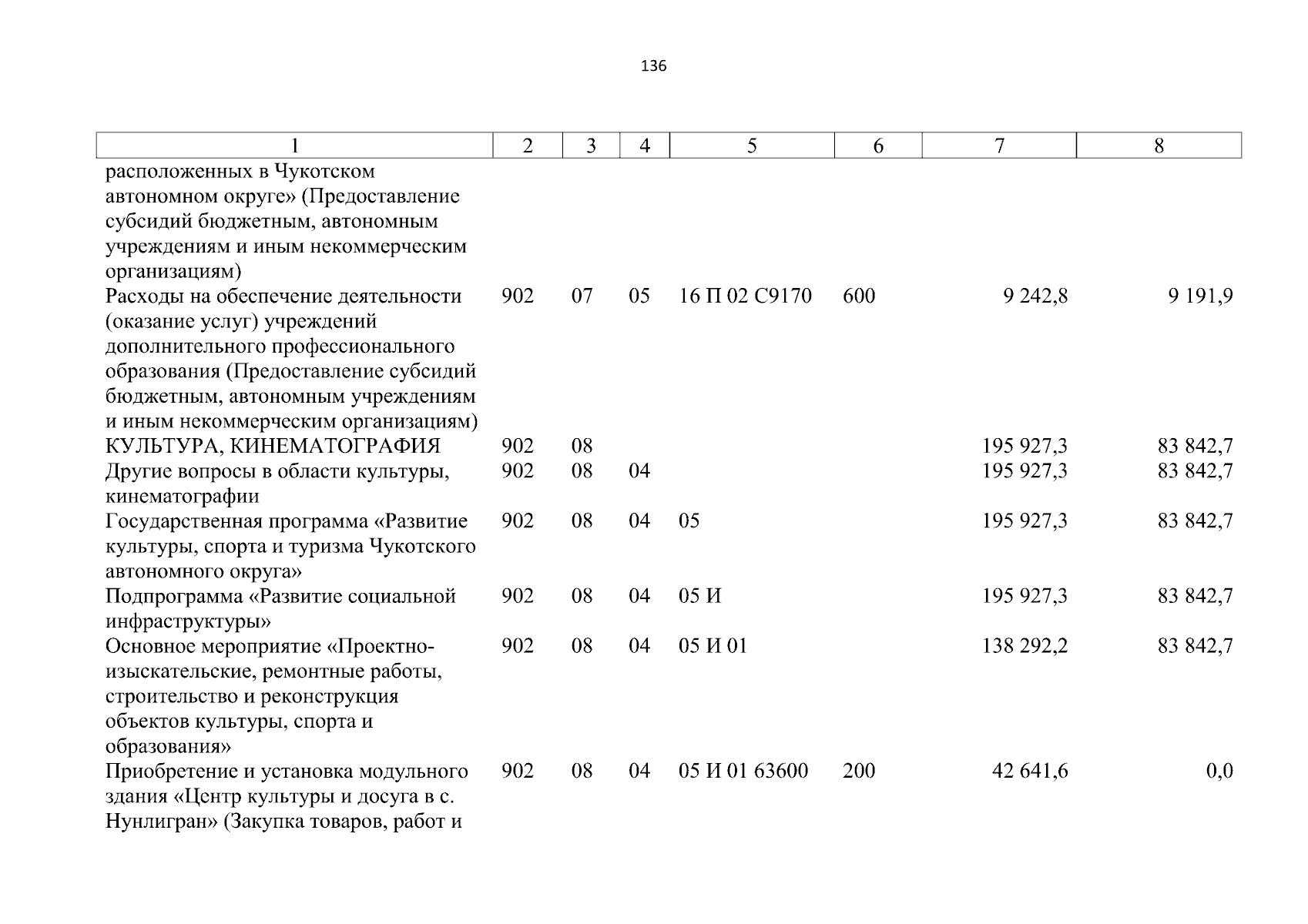 136

| 1 | 2 | 3 | 4 | 5 | 6 | 7 | 8 |
|---|---|---|---|---|---|---|---|
| расположенных в Чукотском автономном округе» (Предоставление субсидий бюджетным, автономным учреждениям и иным некоммерческим организациям) | | | | | | | |
| Расходы на обеспечение деятельности (оказание услуг) учреждений дополнительного профессионального образования (Предоставление субсидий бюджетным, автономным учреждениям и иным некоммерческим организациям) | 902 | 07 | 05 | 16 П 02 С9170 | 600 | 9 242,8 | 9 191,9 |
| КУЛЬТУРА, КИНЕМАТОГРАФИЯ | 902 | 08 | | | | 195 927,3 | 83 842,7 |
| Другие вопросы в области культуры, кинематографии | 902 | 08 | 04 | | | 195 927,3 | 83 842,7 |
| Государственная программа «Развитие культуры, спорта и туризма Чукотского автономного округа» | 902 | 08 | 04 | 05 | | 195 927,3 | 83 842,7 |
| Подпрограмма «Развитие социальной инфраструктуры» | 902 | 08 | 04 | 05 И | | 195 927,3 | 83 842,7 |
| Основное мероприятие «Проектно-изыскательские, ремонтные работы, строительство и реконструкция объектов культуры, спорта и образования» | 902 | 08 | 04 | 05 И 01 | | 138 292,2 | 83 842,7 |
| Приобретение и установка модульного здания «Центр культуры и досуга в с. Нунлигран» (Закупка товаров, работ и | 902 | 08 | 04 | 05 И 01 63600 | 200 | 42 641,6 | 0,0 |